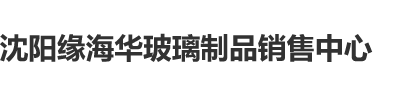 沈阳缘海华玻璃制品销售中心